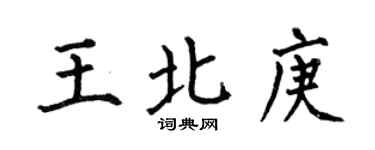 王北庚

词典网